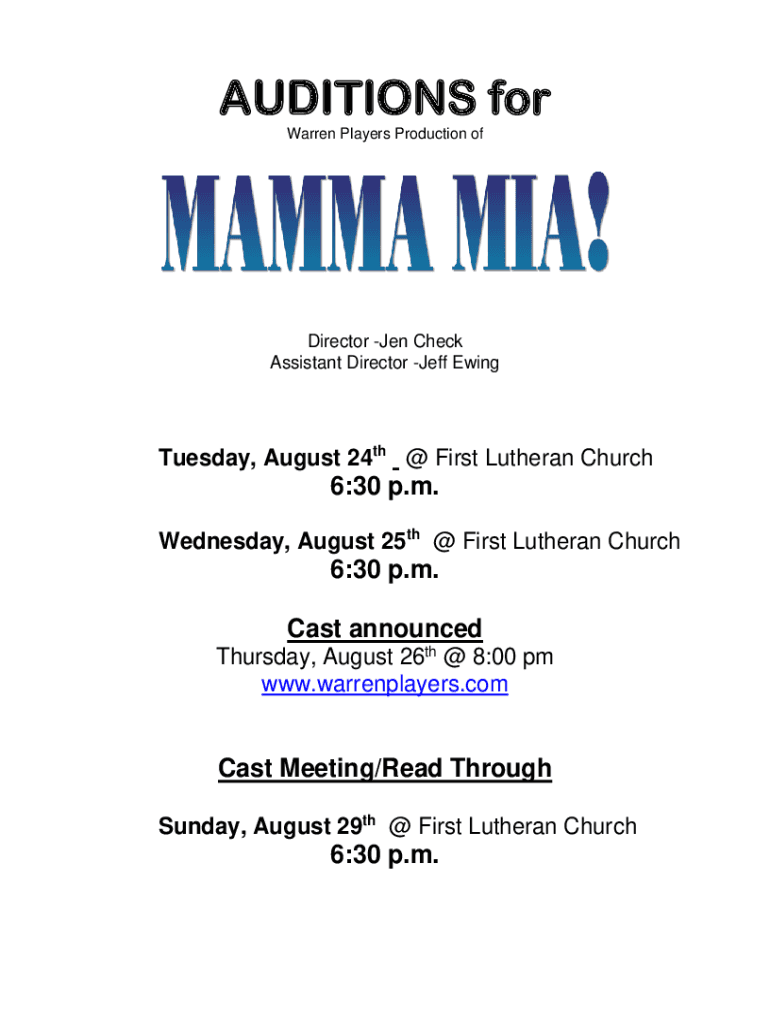 AUDITIONS for
Warren Players Production of

MAMMA MIA!

Director -Jen Check
Assistant Director -Jeff Ewing

Tuesday, August 24th - @ First Lutheran Church
6:30 p.m.

Wednesday, August 25th @ First Lutheran Church
6:30 p.m.

Cast announced
Thursday, August 26th @ 8:00 pm
www.warrenplayers.com

Cast Meeting/Read Through

Sunday, August 29th @ First Lutheran Church
6:30 p.m.